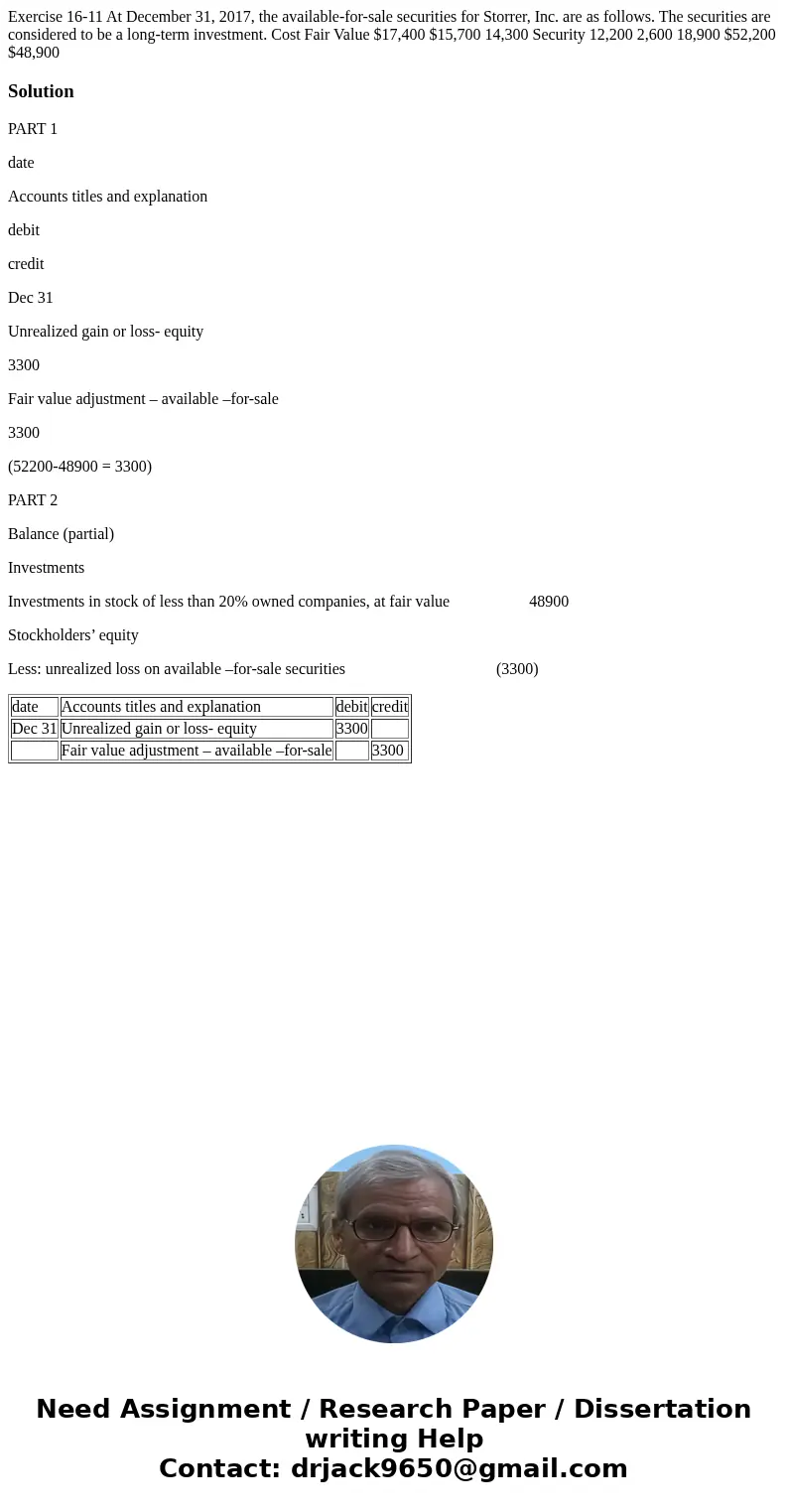 Exercise 16-11 At December 31, 2017, the available-for-sale securities for Storrer, Inc. are as follows. The securities are considered to be a long-term investment. Cost Fair Value $17,400 $15,700 14,300 Security 12,200 2,600 18,900 $52,200 $48,900

Solution

PART 1

date

Accounts titles and explanation

debit

credit

Dec 31

Unrealized gain or loss- equity

3300

Fair value adjustment – available –for-sale

3300

(52200-48900 = 3300)

PART 2

Balance (partial)

Investments

Investments in stock of less than 20% owned companies, at fair value 48900

Stockholders’ equity

Less: unrealized loss on available –for-sale securities (3300)

| date | Accounts titles and explanation | debit | credit |
|---|---|---|---|
| Dec 31 | Unrealized gain or loss- equity | 3300 | |
| | Fair value adjustment – available –for-sale | | 3300 |

Need Assignment / Research Paper / Dissertation writing Help
Contact: drjack9650@gmail.com